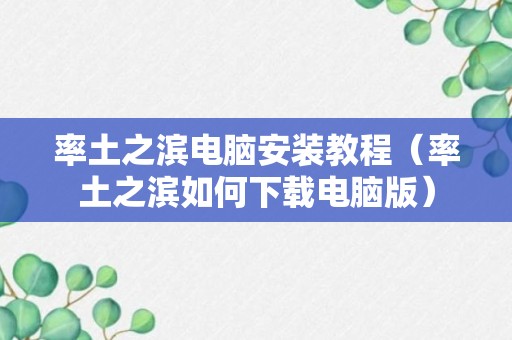 率土之滨电脑安装教程（率土之滨如何下载电脑版）